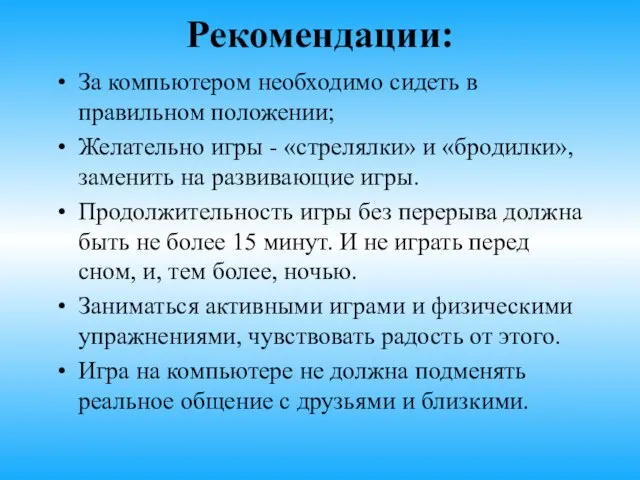 Рекомендации:

• За компьютером необходимо сидеть в правильном положении;

• Желательно игры - «стрелялки» и «бродилки», заменить на развивающие игры.

• Продолжительность игры без перерыва должна быть не более 15 минут. И не играть перед сном, и, тем более, ночью.

• Заниматься активными играми и физическими упражнениями, чувствовать радость от этого.

• Игра на компьютере не должна подменять реальное общение с друзьями и близкими.